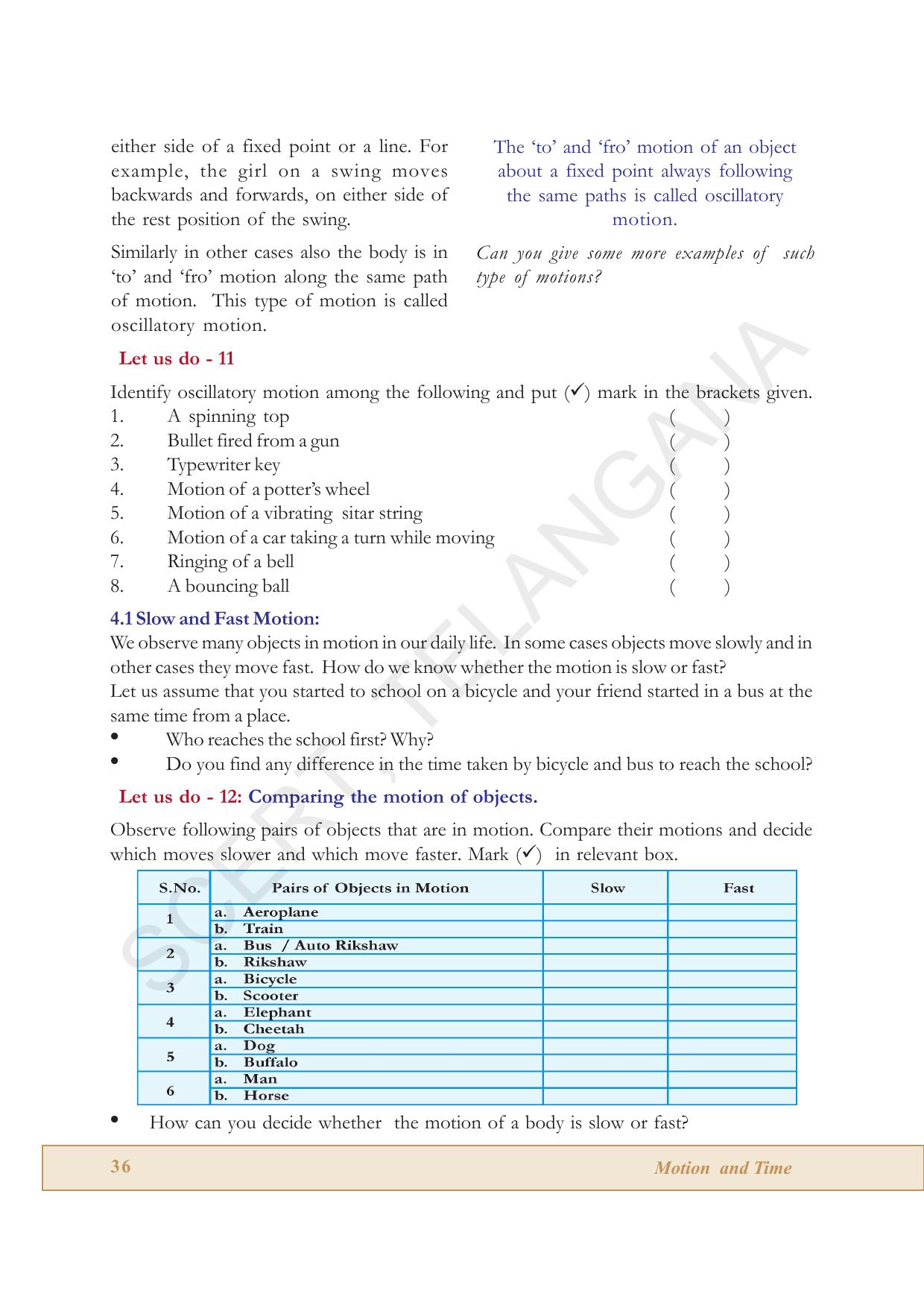 either side of a fixed point or a line. For example, the girl on a swing moves backwards and forwards, on either side of the rest position of the swing.

Similarly in other cases also the body is in 'to' and 'fro' motion along the same path of motion. This type of motion is called oscillatory motion.

The 'to' and 'fro' motion of an object about a fixed point always following the same paths is called oscillatory motion.

Can you give some more examples of such type of motions?

Let us do - 11

Identify oscillatory motion among the following and put (✓) mark in the brackets given.
1. A spinning top ( )
2. Bullet fired from a gun ( )
3. Typewriter key ( )
4. Motion of a potter's wheel ( )
5. Motion of a vibrating sitar string ( )
6. Motion of a car taking a turn while moving ( )
7. Ringing of a bell ( )
8. A bouncing ball ( )

4.1 Slow and Fast Motion:

We observe many objects in motion in our daily life. In some cases objects move slowly and in other cases they move fast. How do we know whether the motion is slow or fast?

Let us assume that you started to school on a bicycle and your friend started in a bus at the same time from a place.

• Who reaches the school first? Why?
• Do you find any difference in the time taken by bicycle and bus to reach the school?

Let us do - 12: Comparing the motion of objects.

Observe following pairs of objects that are in motion. Compare their motions and decide which moves slower and which move faster. Mark (✓) in relevant box.

| S.No. | Pairs of Objects in Motion | Slow | Fast |
|---|---|---|---|
| 1 | a. Aeroplane | | |
| | b. Train | | |
| 2 | a. Bus / Auto Rikshaw | | |
| | b. Rikshaw | | |
| 3 | a. Bicycle | | |
| | b. Scooter | | |
| 4 | a. Elephant | | |
| | b. Cheetah | | |
| 5 | a. Dog | | |
| | b. Buffalo | | |
| 6 | a. Man | | |
| | b. Horse | | |

• How can you decide whether the motion of a body is slow or fast?

36 Motion and Time

SCERT, TELANGANA